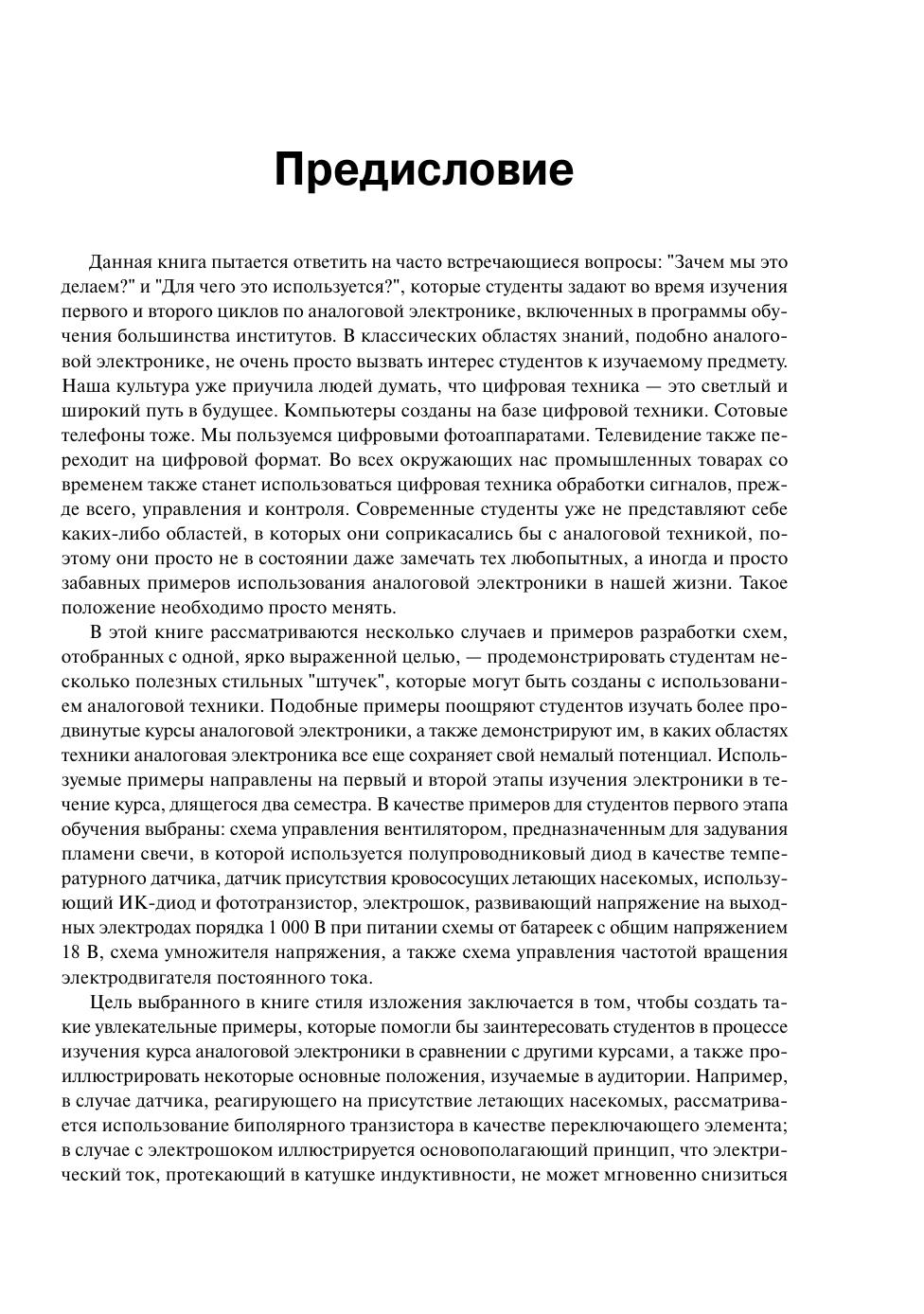 Предисловие

Данная книга пытается ответить на часто встречающиеся вопросы: "Зачем мы это делаем?" и "Для чего это используется?", которые студенты задают во время изучения первого и второго циклов по аналоговой электронике, включенных в программы обучения большинства институтов. В классических областях знаний, подобно аналоговой электронике, не очень просто вызвать интерес студентов к изучаемому предмету. Наша культура уже приучила людей думать, что цифровая техника — это светлый и широкий путь в будущее. Компьютеры созданы на базе цифровой техники. Сотовые телефоны тоже. Мы пользуемся цифровыми фотоаппаратами. Телевидение также переходит на цифровой формат. Во всех окружающих нас промышленных товарах со временем также станет использоваться цифровая техника обработки сигналов, прежде всего, управления и контроля. Современные студенты уже не представляют себе каких-либо областей, в которых они соприкасались бы с аналоговой техникой, поэтому они просто не в состоянии даже замечать тех любопытных, а иногда и просто забавных примеров использования аналоговой электроники в нашей жизни. Такое положение необходимо просто менять.

В этой книге рассматриваются несколько случаев и примеров разработки схем, отобранных с одной, ярко выраженной целью, — продемонстрировать студентам несколько полезных стильных "штучек", которые могут быть созданы с использованием аналоговой техники. Подобные примеры поощряют студентов изучать более продвинутые курсы аналоговой электроники, а также демонстрируют им, в каких областях техники аналоговая электроника все еще сохраняет свой немалый потенциал. Используемые примеры направлены на первый и второй этапы изучения электроники в течение курса, длящегося два семестра. В качестве примеров для студентов первого этапа обучения выбраны: схема управления вентилятором, предназначенным для задувания пламени свечи, в которой используется полупроводниковый диод в качестве температурного датчика, датчик присутствия кровососущих летающих насекомых, использующий ИК-диод и фототранзистор, электрошок, развивающий напряжение на выходных электродах порядка 1 000 В при питании схемы от батареек с общим напряжением 18 В, схема умножителя напряжения, а также схема управления частотой вращения электродвигателя постоянного тока.

Цель выбранного в книге стиля изложения заключается в том, чтобы создать такие увлекательные примеры, которые помогли бы заинтересовать студентов в процессе изучения курса аналоговой электроники в сравнении с другими курсами, а также проиллюстрировать некоторые основные положения, изучаемые в аудитории. Например, в случае датчика, реагирующего на присутствие летающих насекомых, рассматривается использование биполярного транзистора в качестве переключающего элемента; в случае с электрошоком иллюстрируется основополагающий принцип, что электрический ток, протекающий в катушке индуктивности, не может мгновенно снизиться